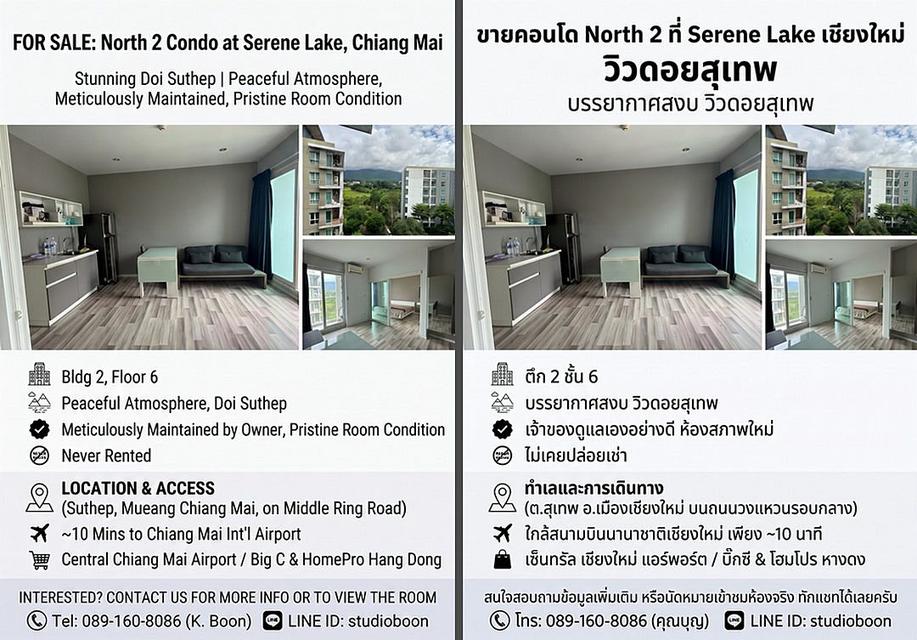 FOR SALE: North 2 Condo at Serene Lake, Chiang Mai

Stunning Doi Suthep | Peaceful Atmosphere, Meticulously Maintained, Pristine Room Condition

Bldg 2, Floor 6

Peaceful Atmosphere, Doi Suthep

Meticulously Maintained by Owner, Pristine Room Condition

Never Rented

LOCATION & ACCESS
(Suthep, Mueang Chiang Mai, on Middle Ring Road)

~10 Mins to Chiang Mai Int'l Airport

Central Chiang Mai Airport / Big C & HomePro Hang Dong

INTERESTED? CONTACT US FOR MORE INFO OR TO VIEW THE ROOM

Tel: 089-160-8086 (K. Boon)

LINE ID: studioboon

ขายคอนโด North 2 ที่ Serene Lake เชียงใหม่
วิวดอยสุเทพ

บรรยากาศสงบ วิวดอยสุเทพ

ตึก 2 ชั้น 6

บรรยากาศสงบ วิวดอยสุเทพ

เจ้าของดูแลเองอย่างดี ห้องสภาพใหม่

ไม่เคยปล่อยเช่า

ทำเลและการเดินทาง
(ต.สุเทพ อ.เมืองเชียงใหม่ บนถนนวงแหวนรอบกลาง)

ใกล้สนามบินนานาชาติเชียงใหม่ เพียง ~10 นาที

เซ็นทรัล เชียงใหม่ แอร์พอร์ต / บิ๊กซี & โฮมโปร หางดง

สนใจสอบถามข้อมูลเพิ่มเติม หรือนัดหมายเข้าชมห้องจริง ทักแชทได้เลยครับ

โทร: 089-160-8086 (คุณบุญ)

LINE ID: studioboon